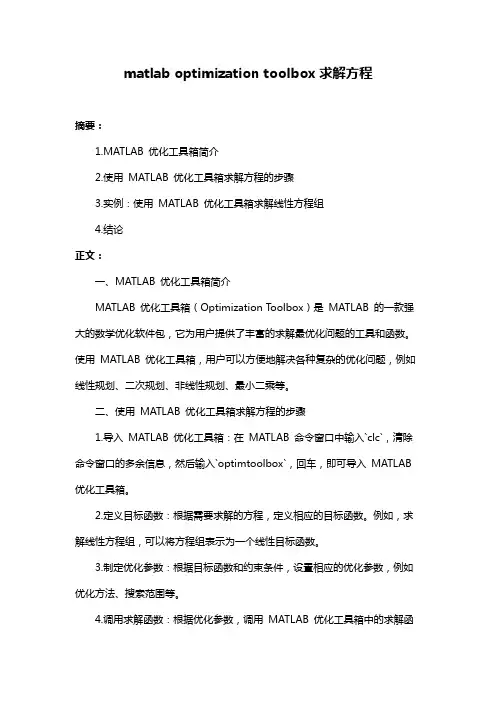 matlab optimization toolbox 求解方程

摘要：

1.MATLAB 优化工具箱简介

2.使用 MATLAB 优化工具箱求解方程的步骤

3.实例：使用 MATLAB 优化工具箱求解线性方程组

4.结论

正文：

一、MATLAB 优化工具箱简介

MATLAB 优化工具箱（Optimization Toolbox）是 MATLAB 的一款强大的数学优化软件包，它为用户提供了丰富的求解最优化问题的工具和函数。使用 MATLAB 优化工具箱，用户可以方便地解决各种复杂的优化问题，例如线性规划、二次规划、非线性规划、最小二乘等。

二、使用 MATLAB 优化工具箱求解方程的步骤

1.导入 MATLAB 优化工具箱：在 MATLAB 命令窗口中输入`clc`，清除命令窗口的多余信息，然后输入`optimtoolbox`，回车，即可导入 MATLAB 优化工具箱。

2.定义目标函数：根据需要求解的方程，定义相应的目标函数。例如，求解线性方程组，可以将方程组表示为一个线性目标函数。

3.制定优化参数：根据目标函数和约束条件，设置相应的优化参数，例如优化方法、搜索范围等。

4.调用求解函数：根据优化参数，调用 MATLAB 优化工具箱中的求解函